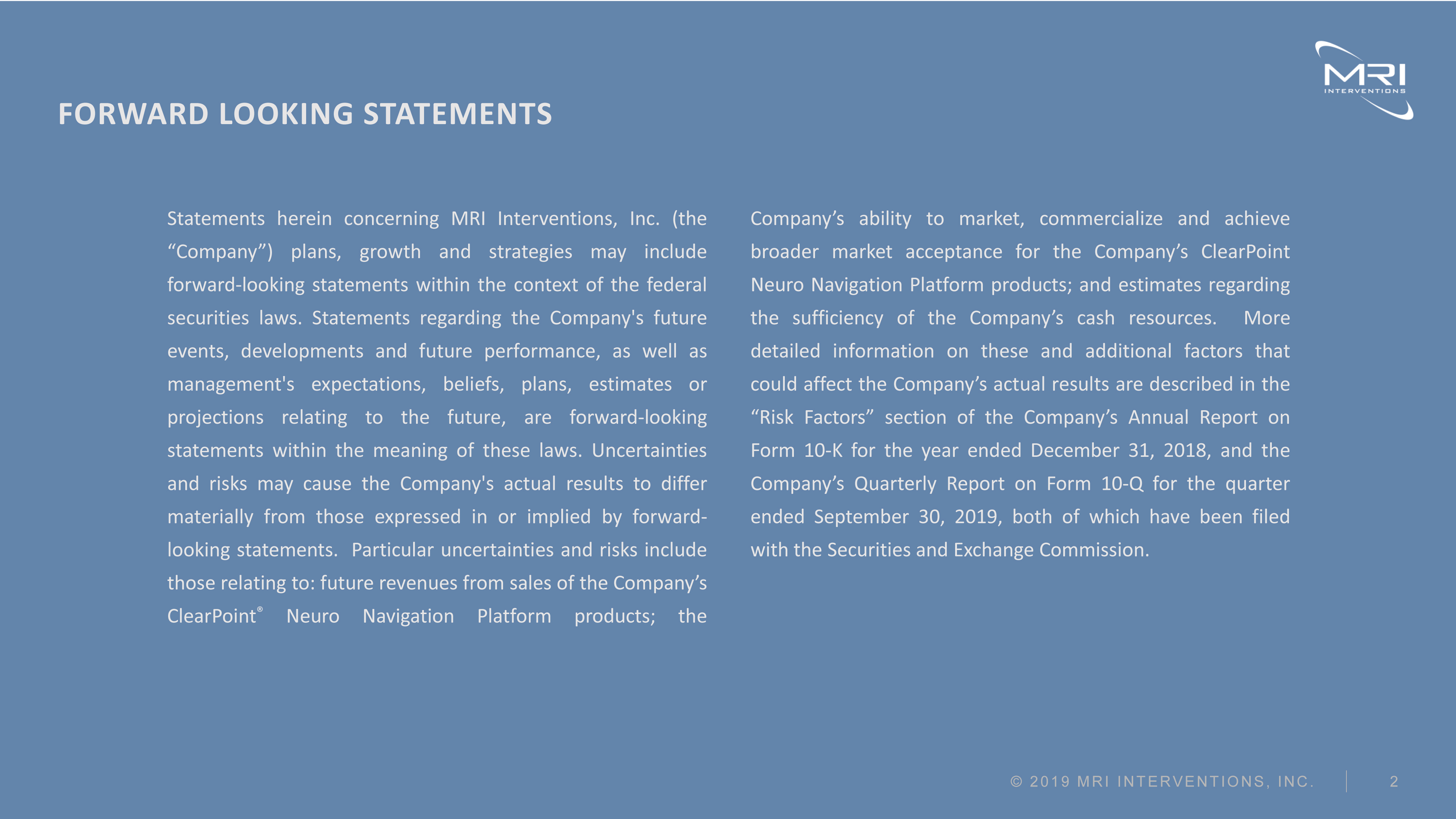 MRI INTERVENTIONS

FORWARD LOOKING STATEMENTS

Statements herein concerning MRI Interventions, Inc. (the “Company”) plans, growth and strategies may include forward-looking statements within the context of the federal securities laws. Statements regarding the Company's future events, developments and future performance, as well as management's expectations, beliefs, plans, estimates or projections relating to the future, are forward-looking statements within the meaning of these laws. Uncertainties and risks may cause the Company's actual results to differ materially from those expressed in or implied by forward-looking statements. Particular uncertainties and risks include those relating to: future revenues from sales of the Company’s ClearPoint® Neuro Navigation Platform products; the Company’s ability to market, commercialize and achieve broader market acceptance for the Company’s ClearPoint Neuro Navigation Platform products; and estimates regarding the sufficiency of the Company’s cash resources. More detailed information on these and additional factors that could affect the Company’s actual results are described in the “Risk Factors” section of the Company’s Annual Report on Form 10-K for the year ended December 31, 2018, and the Company’s Quarterly Report on Form 10-Q for the quarter ended September 30, 2019, both of which have been filed with the Securities and Exchange Commission.

© 2019 MRI INTERVENTIONS, INC. 2